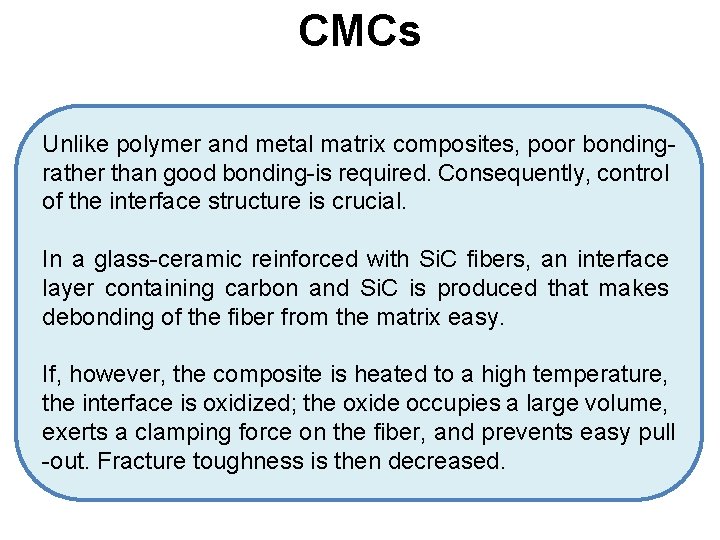 CMCs

Unlike polymer and metal matrix composites, poor bonding-rather than good bonding-is required. Consequently, control of the interface structure is crucial.

In a glass-ceramic reinforced with SiC fibers, an interface layer containing carbon and SiC is produced that makes debonding of the fiber from the matrix easy.

If, however, the composite is heated to a high temperature, the interface is oxidized; the oxide occupies a large volume, exerts a clamping force on the fiber, and prevents easy pull -out. Fracture toughness is then decreased.